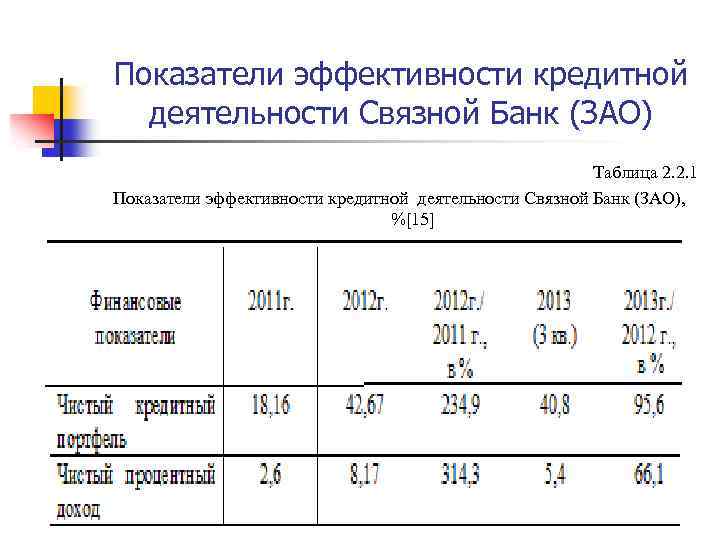 Показатели эффективности кредитной деятельности Связной Банк (ЗАО)

Таблица 2.2.1

Показатели эффективности кредитной деятельности Связной Банк (ЗАО), %[15]

| Финансовые показатели | 2011г. | 2012г. | 2012г./ 2011 г., в % | 2013 (3 кв.) | 2013г./ 2012 г., в % |
|---|---|---|---|---|---|
| Чистый кредитный портфель | 18,16 | 42,67 | 234,9 | 40,8 | 95,6 |
| Чистый процентный доход | 2,6 | 8,17 | 314,3 | 5,4 | 66,1 |